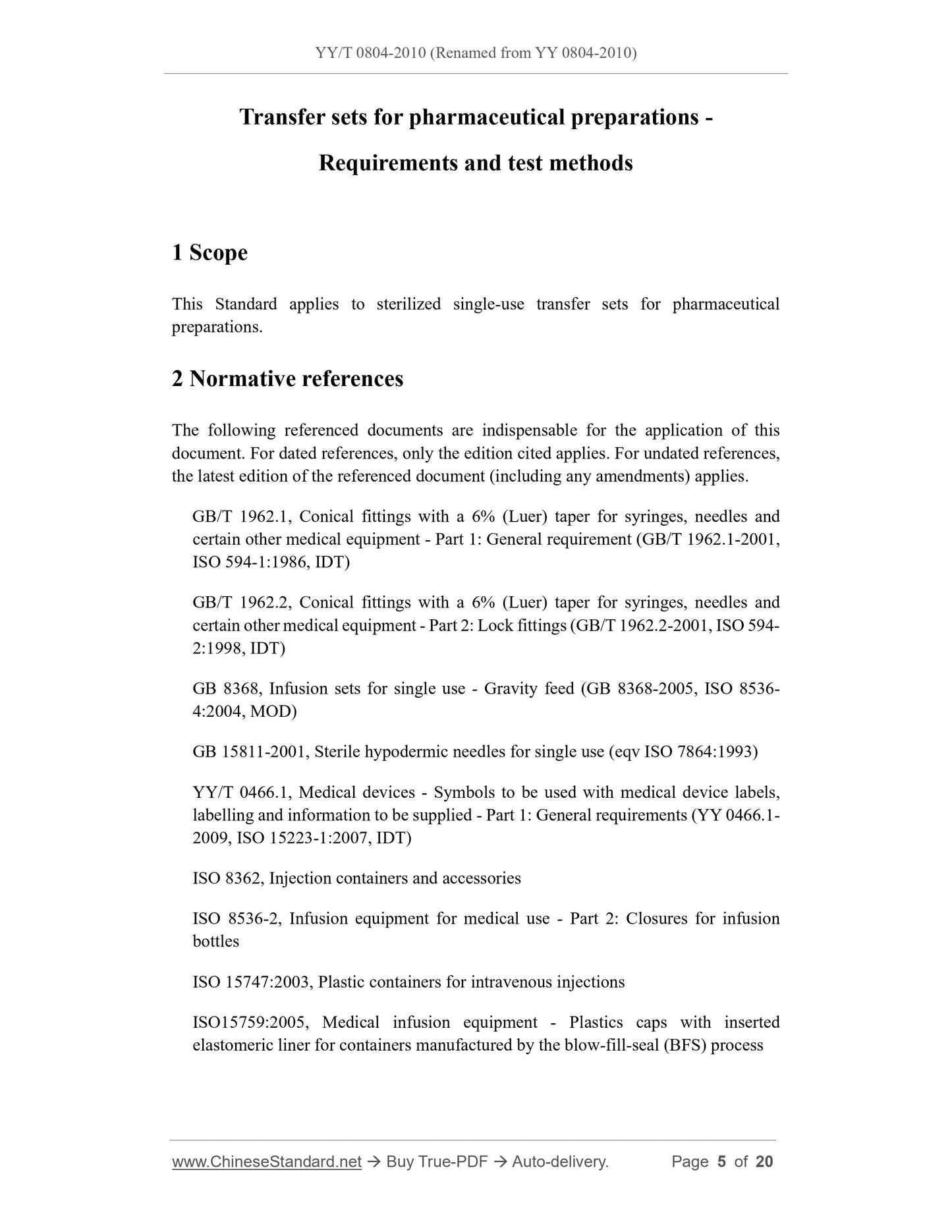 YY/T 0804-2010 (Renamed from YY 0804-2010)

Transfer sets for pharmaceutical preparations - Requirements and test methods

1 Scope

This Standard applies to sterilized single-use transfer sets for pharmaceutical preparations.

2 Normative references

The following referenced documents are indispensable for the application of this document. For dated references, only the edition cited applies. For undated references, the latest edition of the referenced document (including any amendments) applies.

GB/T 1962.1, Conical fittings with a 6% (Luer) taper for syringes, needles and certain other medical equipment - Part 1: General requirement (GB/T 1962.1-2001, ISO 594-1:1986, IDT)

GB/T 1962.2, Conical fittings with a 6% (Luer) taper for syringes, needles and certain other medical equipment - Part 2: Lock fittings (GB/T 1962.2-2001, ISO 594-2:1998, IDT)

GB 8368, Infusion sets for single use - Gravity feed (GB 8368-2005, ISO 8536-4:2004, MOD)

GB 15811-2001, Sterile hypodermic needles for single use (eqv ISO 7864:1993)

YY/T 0466.1, Medical devices - Symbols to be used with medical device labels, labelling and information to be supplied - Part 1: General requirements (YY 0466.1-2009, ISO 15223-1:2007, IDT)

ISO 8362, Injection containers and accessories

ISO 8536-2, Infusion equipment for medical use - Part 2: Closures for infusion bottles

ISO 15747:2003, Plastic containers for intravenous injections

ISO15759:2005, Medical infusion equipment - Plastics caps with inserted elastomeric liner for containers manufactured by the blow-fill-seal (BFS) process

www.ChineseStandard.net → Buy True-PDF → Auto-delivery. Page 5 of 20